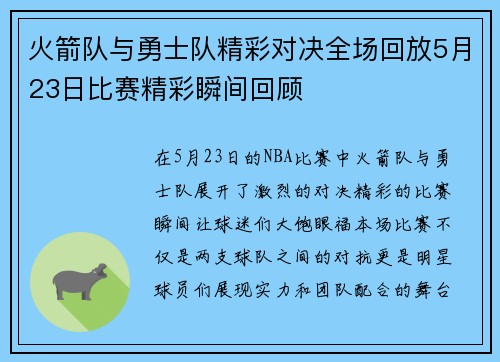 火箭队与勇士队精彩对决全场回放5月23日比赛精彩瞬间回顾

在5月23日的NBA比赛中火箭队与勇士队展开了激烈的对决精彩的比赛瞬间让球迷们大饱眼福本场比赛不仅是两支球队之间的对抗更是明星球员们展现实力和团队配合的舞台